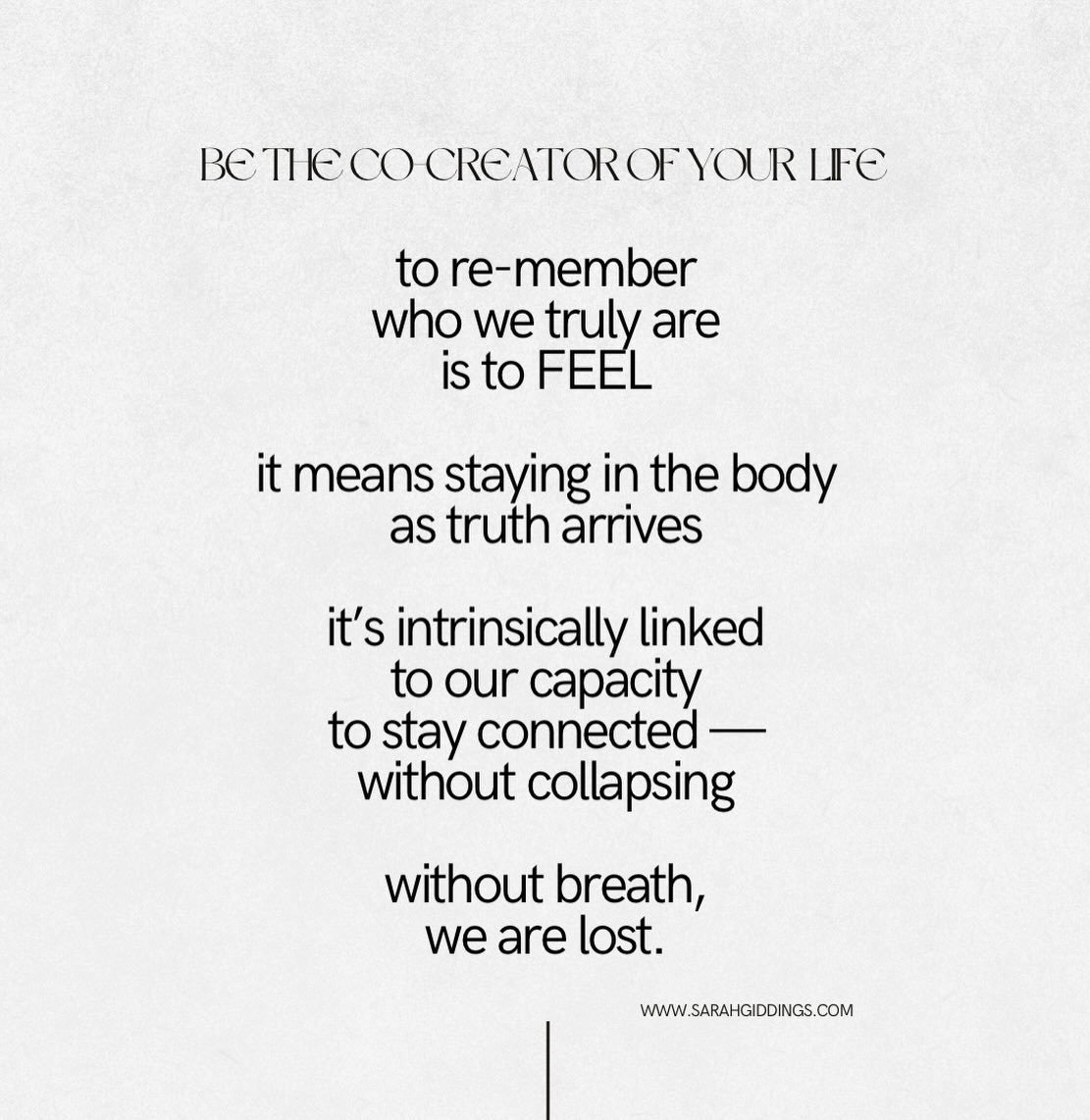 BE THE CO-CREATOR OF YOUR LIFE

to re-member
who we truly are
is to FEEL

it means staying in the body
as truth arrives

it's intrinsically linked
to our capacity
to stay connected —
without collapsing

without breath,
we are lost.

WWW.SARAHGIDDINGS.COM